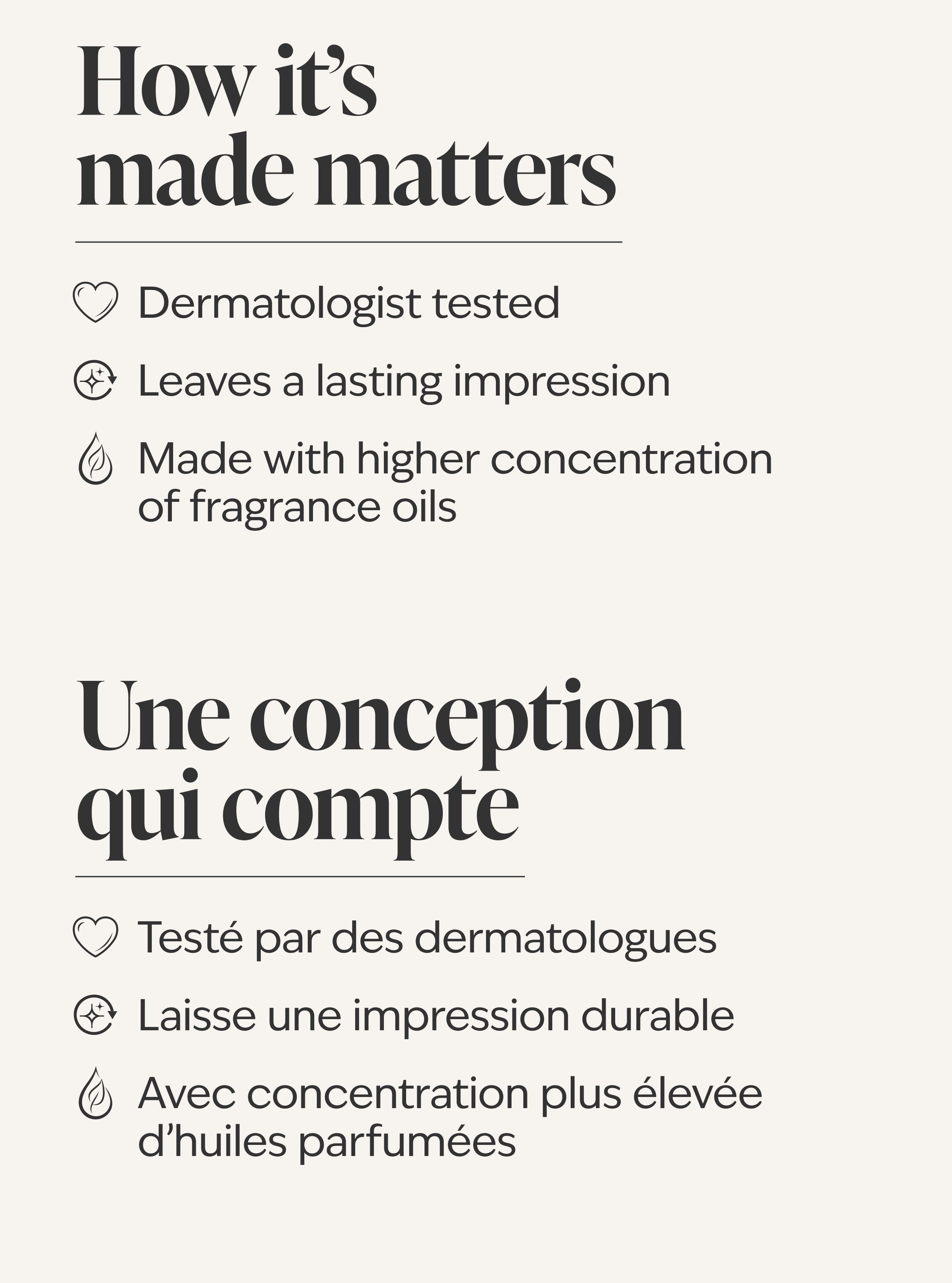 How it's made matters

Dermatologist tested

Leaves a lasting impression

Made with higher concentration of fragrance oils

Une conception qui compte

Testé par des dermatologues

Laisse une impression durable

Avec concentration plus élevée d'huiles parfumées